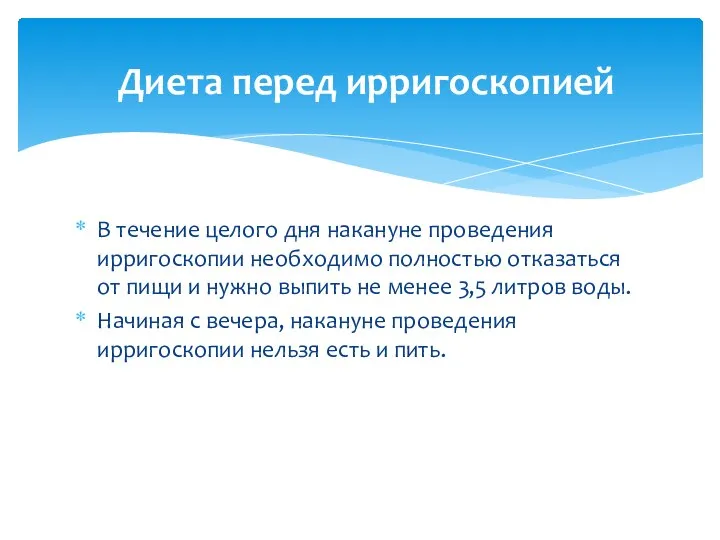 Диета перед ирригоскопией

* В течение целого дня накануне проведения ирригоскопии необходимо полностью отказаться от пищи и нужно выпить не менее 3,5 литров воды.
* Начиная с вечера, накануне проведения ирригоскопии нельзя есть и пить.